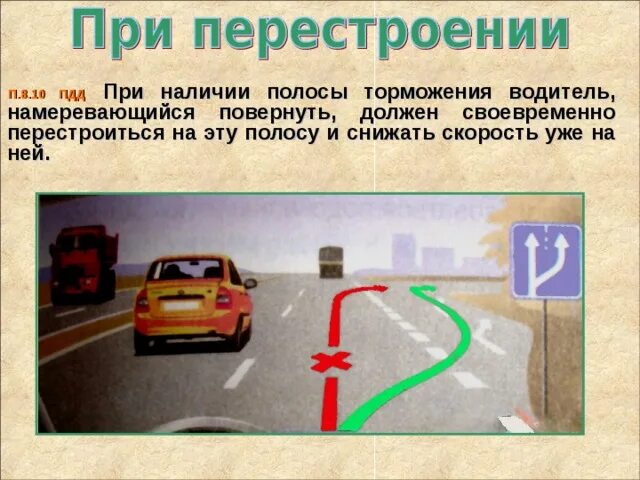 При перестроении

П.8.10 ПДД При наличии полосы торможения водитель, намеревающийся повернуть, должен своевременно перестроиться на эту полосу и снижать скорость уже на ней.